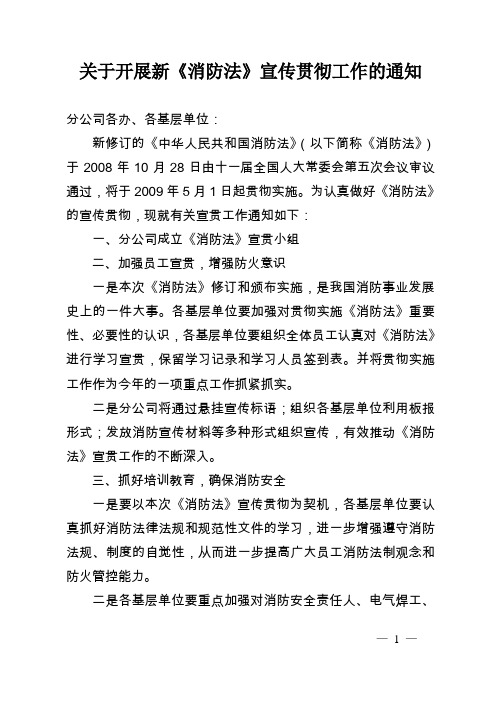 关于开展新《消防法》宣传贯彻工作的通知

分公司各办、各基层单位：

新修订的《中华人民共和国消防法》（以下简称《消防法》）于 2008 年 10 月 28 日由十一届全国人大常委会第五次会议审议通过，将于 2009 年 5 月 1 日起贯彻实施。为认真做好《消防法》的宣传贯彻，现就有关宣贯工作通知如下：

一、分公司成立《消防法》宣贯小组

二、加强员工宣贯，增强防火意识

一是本次《消防法》修订和颁布实施，是我国消防事业发展史上的一件大事。各基层单位要加强对贯彻实施《消防法》重要性、必要性的认识，各基层单位要组织全体员工认真对《消防法》进行学习宣贯，保留学习记录和学习人员签到表。并将贯彻实施工作作为今年的一项重点工作抓紧抓实。

二是分公司将通过悬挂宣传标语；组织各基层单位利用板报形式；发放消防宣传材料等多种形式组织宣传，有效推动《消防法》宣贯工作的不断深入。

三、抓好培训教育，确保消防安全

一是要以本次《消防法》宣传贯彻为契机，各基层单位要认真抓好消防法律法规和规范性文件的学习，进一步增强遵守消防法规、制度的自觉性，从而进一步提高广大员工消防法制观念和防火管控能力。

二是各基层单位要重点加强对消防安全责任人、电气焊工、

— 1 —